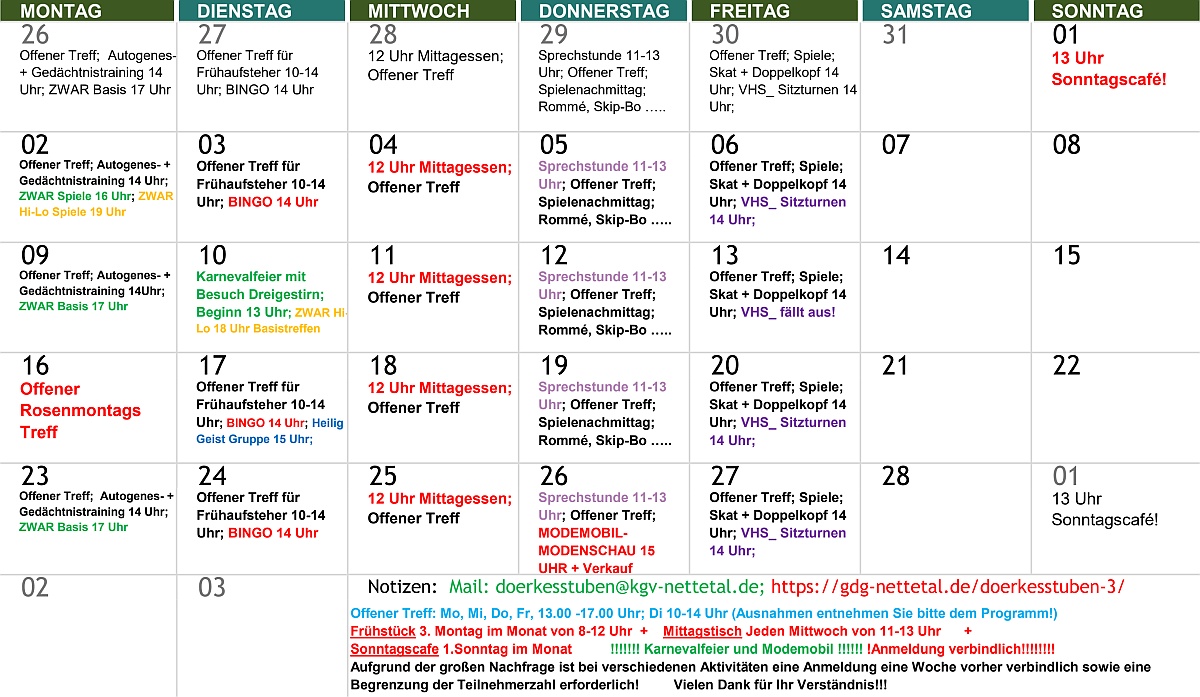 | MONTAG | DIENSTAG | MITTWOCH | DONNERSTAG | FREITAG | SAMSTAG | SONNTAG |
|---|---|---|---|---|---|---|
| 26 Offener Treff; Autogenes- + Gedächtnistraining 14 Uhr; ZWAR Basis 17 Uhr | 27 Offener Treff für Frühaufsteher 10-14 Uhr; BINGO 14 Uhr | 28 12 Uhr Mittagessen; Offener Treff | 29 Sprechstunde 11-13 Uhr; Offener Treff; Spielenachmittag; Rommé, Skip-Bo ….. | 30 Offener Treff; Spiele; Skat + Doppelkopf 14 Uhr; VHS_ Sitzturnen 14 Uhr; | 31 | 01 13 Uhr Sonntagscafé! |
| 02 Offener Treff; Autogenes- + Gedächtnistraining 14 Uhr; ZWAR Spiele 16 Uhr; ZWAR Hi-Lo Spiele 19 Uhr | 03 Offener Treff für Frühaufsteher 10-14 Uhr; BINGO 14 Uhr | 04 12 Uhr Mittagessen; Offener Treff | 05 Sprechstunde 11-13 Uhr; Offener Treff; Spielenachmittag; Rommé, Skip-Bo ….. | 06 Offener Treff; Spiele; Skat + Doppelkopf 14 Uhr; VHS_ Sitzturnen 14 Uhr; | 07 | 08 |
| 09 Offener Treff; Autogenes- + Gedächtnistraining 14Uhr; ZWAR Basis 17 Uhr | 10 Karnevalfeier mit Besuch Dreigestirn; Beginn 13 Uhr; ZWAR Hi-Lo 18 Uhr Basistreffen | 11 12 Uhr Mittagessen; Offener Treff | 12 Sprechstunde 11-13 Uhr; Offener Treff; Spielenachmittag; Rommé, Skip-Bo ….. | 13 Offener Treff; Spiele; Skat + Doppelkopf 14 Uhr; VHS_ fällt aus! | 14 | 15 |
| 16 Offener Rosenmontags Treff | 17 Offener Treff für Frühaufsteher 10-14 Uhr; BINGO 14 Uhr; Heilig Geist Gruppe 15 Uhr; | 18 12 Uhr Mittagessen; Offener Treff | 19 Sprechstunde 11-13 Uhr; Offener Treff; Spielenachmittag; Rommé, Skip-Bo ….. | 20 Offener Treff; Spiele; Skat + Doppelkopf 14 Uhr; VHS_ Sitzturnen 14 Uhr; | 21 | 22 |
| 23 Offener Treff; Autogenes- + Gedächtnistraining 14 Uhr; ZWAR Basis 17 Uhr | 24 Offener Treff für Frühaufsteher 10-14 Uhr; BINGO 14 Uhr | 25 12 Uhr Mittagessen; Offener Treff | 26 Sprechstunde 11-13 Uhr; Offener Treff; MODEMOBIL-MODENSCHAU 15 UHR + Verkauf | 27 Offener Treff; Spiele; Skat + Doppelkopf 14 Uhr; VHS_ Sitzturnen 14 Uhr; | 28 | 01 13 Uhr Sonntagscafé! |
| 02 | 03 | | | | | |

Notizen: Mail: doerkesstuben@kgv-nettetal.de; https://gdg-nettetal.de/doerkesstuben-3/

Offener Treff: Mo, Mi, Do, Fr, 13.00 -17.00 Uhr; Di 10-14 Uhr (Ausnahmen entnehmen Sie bitte dem Programm!)
Frühstück 3. Montag im Monat von 8-12 Uhr + Mittagstisch Jeden Mittwoch von 11-13 Uhr +
Sonntagscafe 1.Sonntag im Monat !!!!!!! Karnevalfeier und Modemobil !!!!!! !Anmeldung verbindlich!!!!!!!!
Aufgrund der großen Nachfrage ist bei verschiedenen Aktivitäten eine Anmeldung eine Woche vorher verbindlich sowie eine Begrenzung der Teilnehmerzahl erforderlich! Vielen Dank für Ihr Verständnis!!!